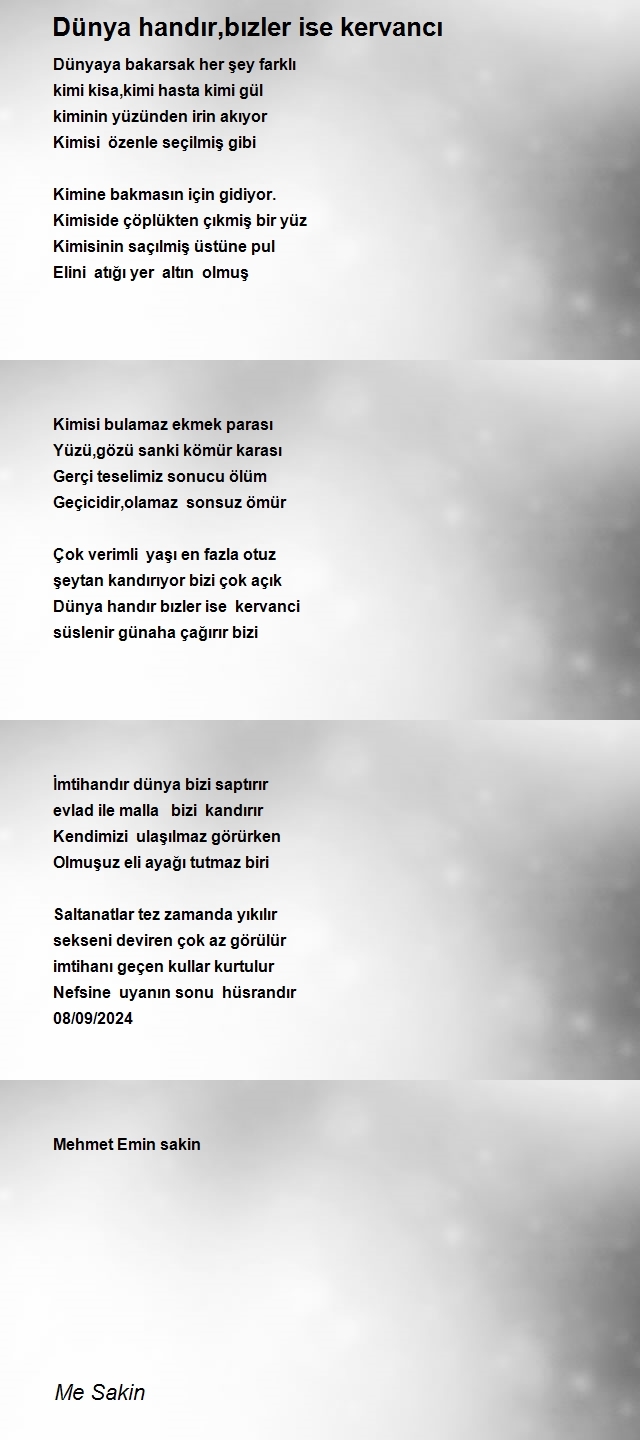 Dünya handır,bızler ise kervancı

Dünyaya bakarsak her şey farklı
kimi kisa,kimi hasta kimi gül
kiminin yüzünden irin akıyor
Kimisi özenle seçilmiş gibi

Kimine bakmasın için gidiyor.
Kimiside çöplükten çıkmiş bir yüz
Kimisinin saçılmiş üstüne pul
Elini atığı yer altın olmuş

Kimisi bulamaz ekmek parası
Yüzü,gözü sanki kömür karası
Gerçi teselimiz sonucu ölüm
Geçicidir,olamaz sonsuz ömür

Çok verimli yaşı en fazla otuz
şeytan kandırıyor bizi çok açık
Dünya handır bızler ise kervanci
süslenir günaha çağırır bizi

İmtihandır dünya bizi saptırır
evlad ile malla bizi kandırır
Kendimizi ulaşılmaz görürken
Olmuşuz eli ayağı tutmaz biri

Saltanatlar tez zamanda yıkılır
sekseni deviren çok az görülür
imtihanı geçen kullar kurtulur
Nefsine uyanın sonu hüsrandır
08/09/2024

Mehmet Emin sakin

Me Sakin